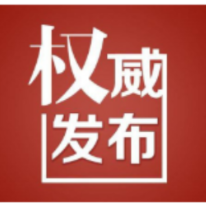 权威
发布